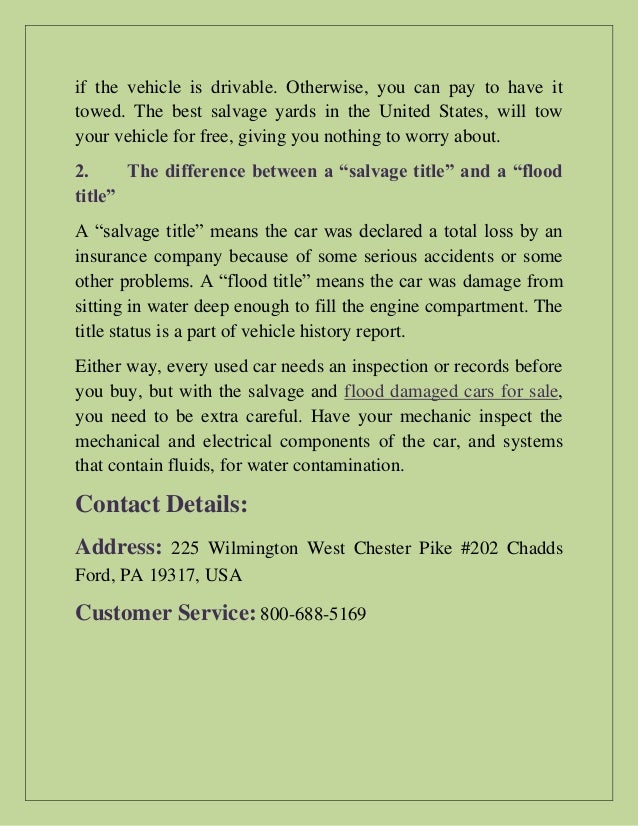 if the vehicle is drivable. Otherwise, you can pay to have it towed. The best salvage yards in the United States, will tow your vehicle for free, giving you nothing to worry about.

2. The difference between a “salvage title” and a “flood title”

A “salvage title” means the car was declared a total loss by an insurance company because of some serious accidents or some other problems. A “flood title” means the car was damage from sitting in water deep enough to fill the engine compartment. The title status is a part of vehicle history report.

Either way, every used car needs an inspection or records before you buy, but with the salvage and flood damaged cars for sale, you need to be extra careful. Have your mechanic inspect the mechanical and electrical components of the car, and systems that contain fluids, for water contamination.

Contact Details:

Address: 225 Wilmington West Chester Pike #202 Chadds Ford, PA 19317, USA

Customer Service: 800-688-5169